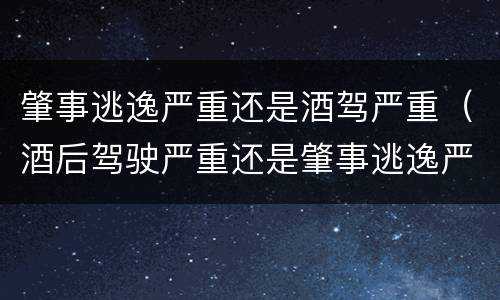 肇事逃逸严重还是酒驾严重（酒后驾驶严重还是肇事逃逸严